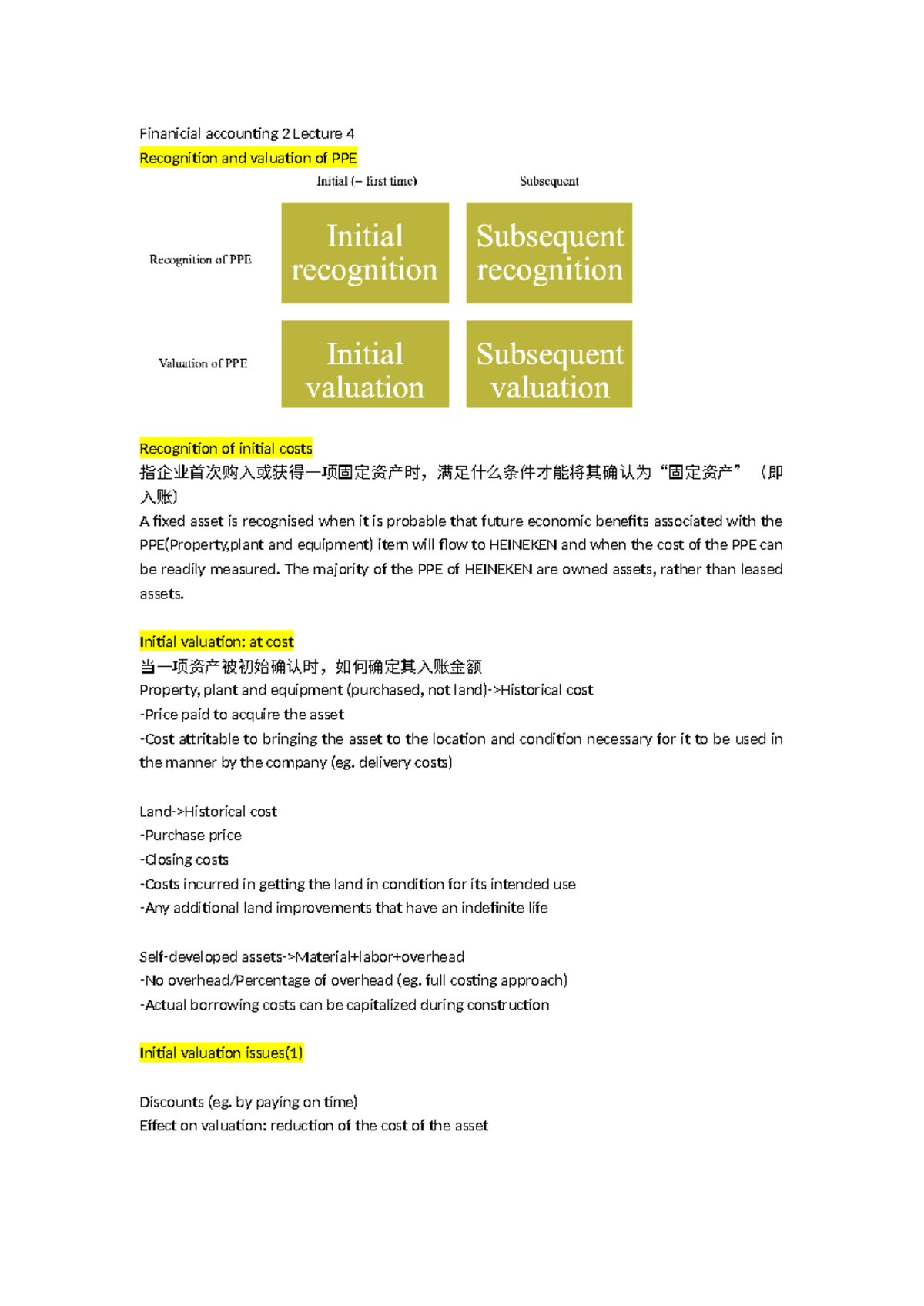 Finanicial accounting 2 Lecture 4
Recognition and valuation of PPE

Initial (= first time)
Subsequent
Recognition of PPE
Initial recognition
Subsequent recognition
Valuation of PPE
Initial valuation
Subsequent valuation

Recognition of initial costs
指企业首次购入或获得一项固定资产时，满足什么条件才能将其确认为“固定资产”（即入账）
A fixed asset is recognised when it is probable that future economic benefits associated with the PPE(Property,plant and equipment) item will flow to HEINEKEN and when the cost of the PPE can be readily measured. The majority of the PPE of HEINEKEN are owned assets, rather than leased assets.

Initial valuation: at cost
当一项资产被初始确认时，如何确定其入账金额
Property, plant and equipment (purchased, not land)->Historical cost
-Price paid to acquire the asset
-Cost attritable to bringing the asset to the location and condition necessary for it to be used in the manner by the company (eg. delivery costs)

Land->Historical cost
-Purchase price
-Closing costs
-Costs incurred in getting the land in condition for its intended use
-Any additional land improvements that have an indefinite life

Self-developed assets->Material+labor+overhead
-No overhead/Percentage of overhead (eg. full costing approach)
-Actual borrowing costs can be capitalized during construction

Initial valuation issues(1)

Discounts (eg. by paying on time)
Effect on valuation: reduction of the cost of the asset